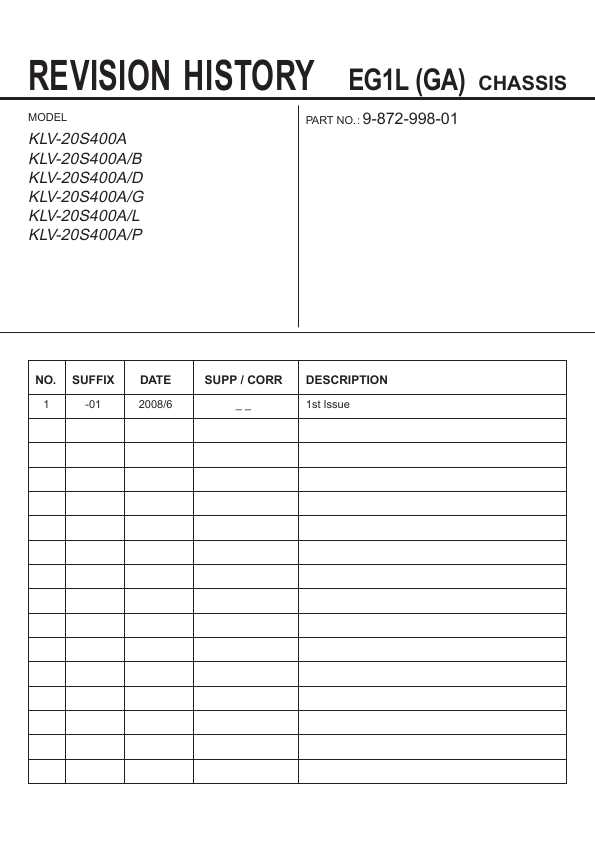 REVISION HISTORY EG1L (GA) CHASSIS

MODEL

KLV-20S400A
KLV-20S400A/B
KLV-20S400A/D
KLV-20S400A/G
KLV-20S400A/L
KLV-20S400A/P

PART NO.: 9-872-998-01

| NO. | SUFFIX | DATE | SUPP / CORR | DESCRIPTION |
|---|---|---|---|---|
| 1 | -01 | 2008/6 | _ _ | 1st Issue |
| | | | | |
| | | | | |
| | | | | |
| | | | | |
| | | | | |
| | | | | |
| | | | | |
| | | | | |
| | | | | |
| | | | | |
| | | | | |
| | | | | |
| | | | | |
| | | | | |
| | | | | |